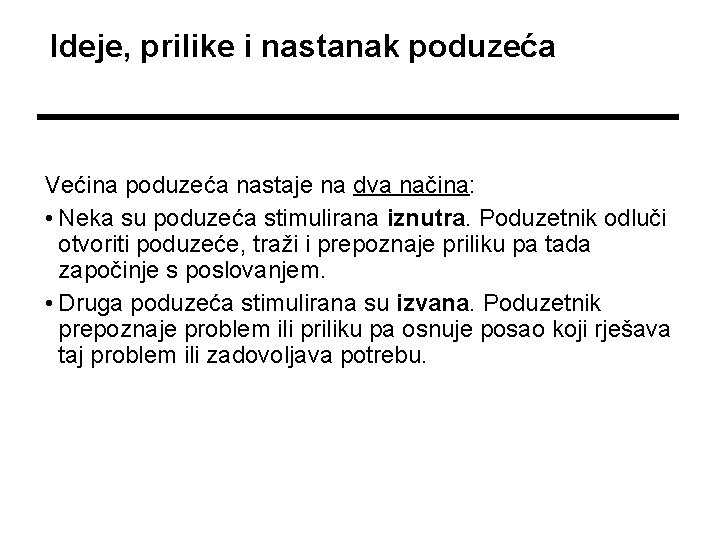 Ideje, prilike i nastanak poduzeća

Većina poduzeća nastaje na dva načina:

• Neka su poduzeća stimulirana iznutra. Poduzetnik odluči otvoriti poduzeće, traži i prepoznaje priliku pa tada započinje s poslovanjem.

• Druga poduzeća stimulirana su izvana. Poduzetnik prepoznaje problem ili priliku pa osnuje posao koji rješava taj problem ili zadovoljava potrebu.